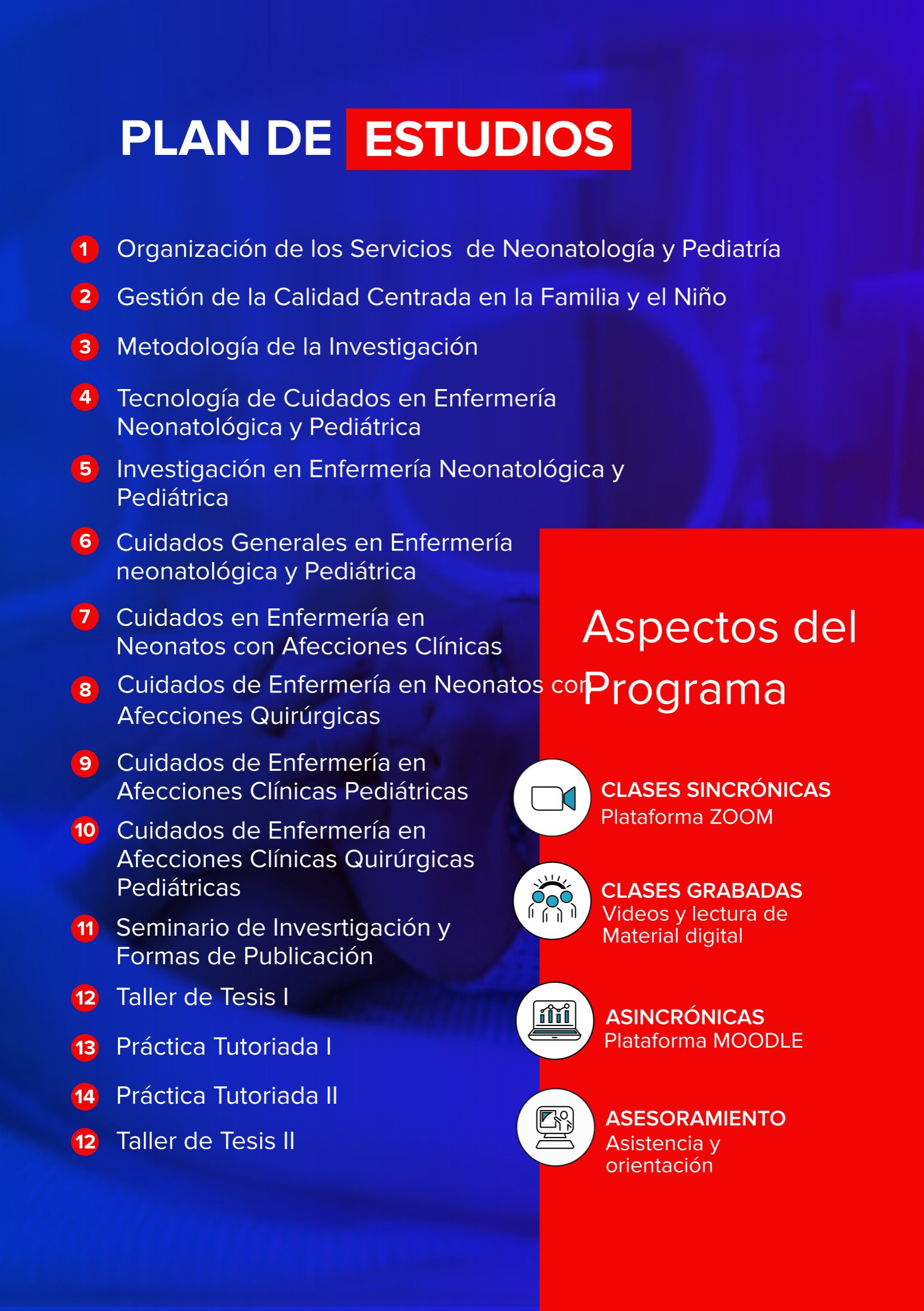 PLAN DE ESTUDIOS

1 Organización de los Servicios de Neonatología y Pediatría

2 Gestión de la Calidad Centrada en la Familia y el Niño

3 Metodología de la Investigación

4 Tecnología de Cuidados en Enfermería Neonatológica y Pediátrica

5 Investigación en Enfermería Neonatológica y Pediátrica

6 Cuidados Generales en Enfermería neonatológica y Pediátrica

7 Cuidados en Enfermería en Neonatos con Afecciones Clínicas

8 Cuidados de Enfermería en Neonatos con Afecciones Quirúrgicas

9 Cuidados de Enfermería en Afecciones Clínicas Pediátricas

10 Cuidados de Enfermería en Afecciones Clínicas Quirúrgicas Pediátricas

11 Seminario de Invesrtigación y Formas de Publicación

12 Taller de Tesis I

13 Práctica Tutoriada I

14 Práctica Tutoriada II

12 Taller de Tesis II

Aspectos del Programa

CLASES SINCRÓNICAS
Plataforma ZOOM

CLASES GRABADAS
Videos y lectura de Material digital

ASINCRÓNICAS
Plataforma MOODLE

ASESORAMIENTO
Asistencia y orientación